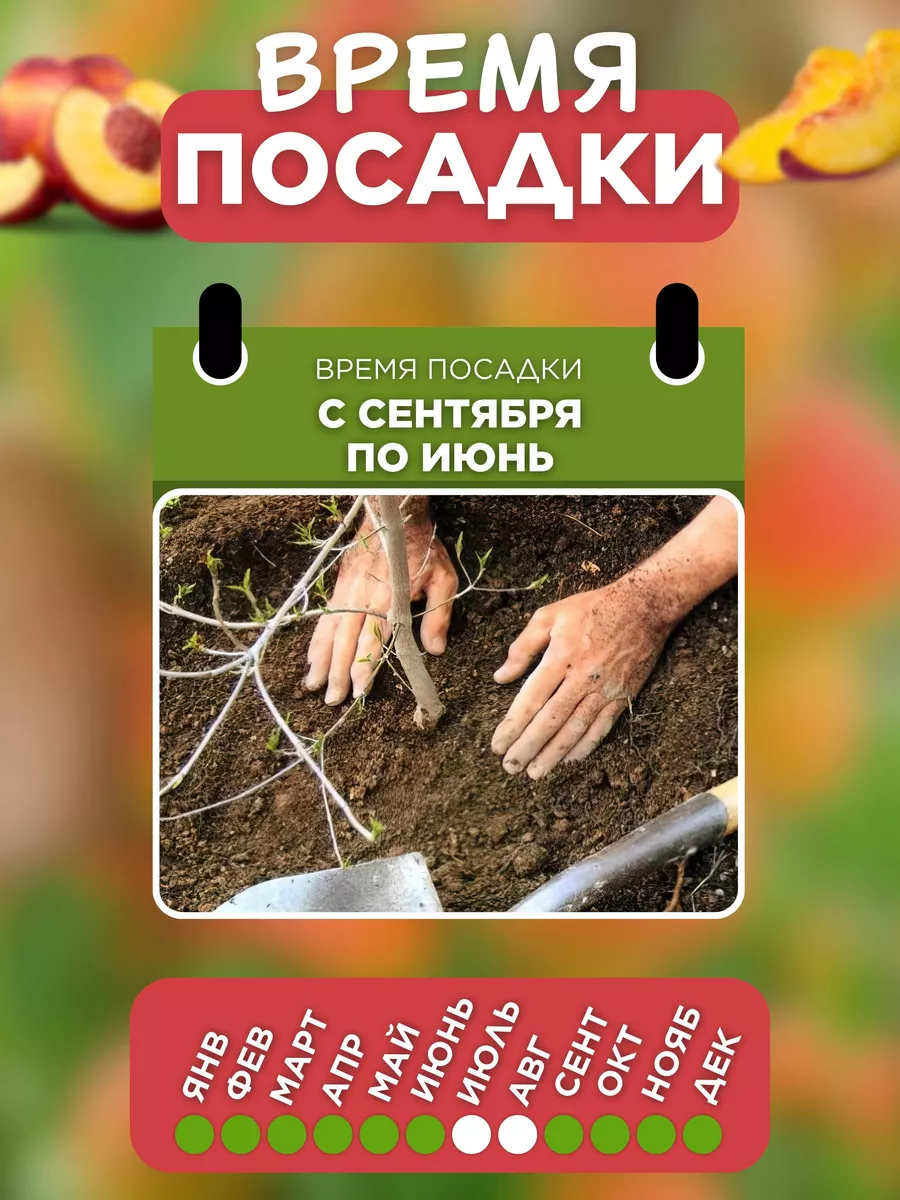 ВРЕМЯ ПОСАДКИ

ВРЕМЯ ПОСАДКИ
С СЕНТЯБРЯ ПО ИЮНЬ

ЯНВ ФЕВ МАРТ АПР МАЙ ИЮНЬ ИЮЛЬ АВГ СЕНТ ОКТ НОЯБ ДЕК